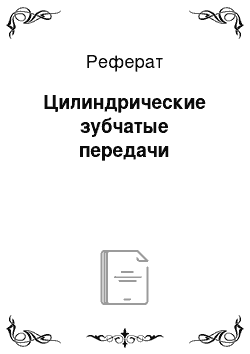 Реферат

Цилиндрические зубчатые передачи